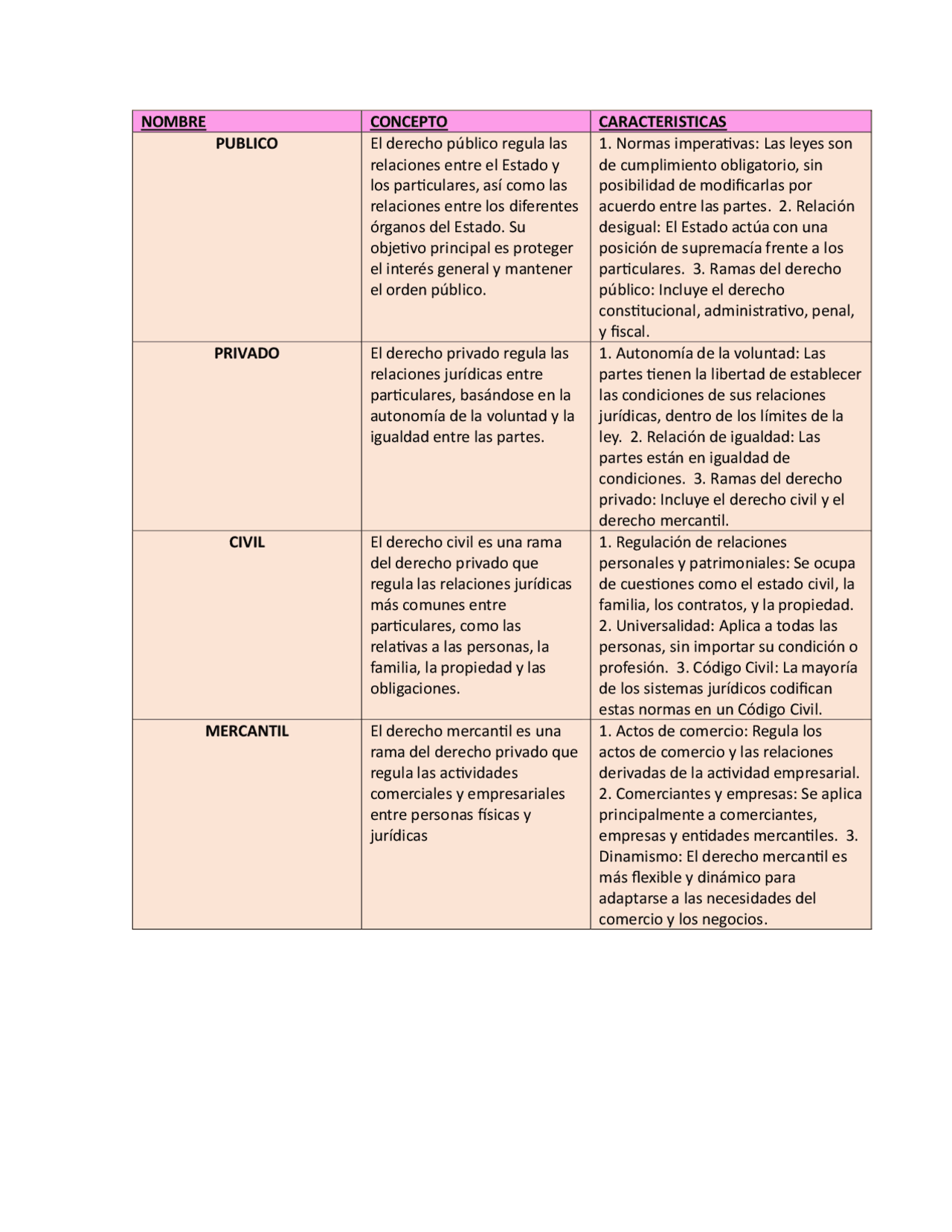 | NOMBRE | CONCEPTO | CARACTERISTICAS |
|---|---|---|
| PUBLICO | El derecho público regula las relaciones entre el Estado y los particulares, así como las relaciones entre los diferentes órganos del Estado. Su objetivo principal es proteger el interés general y mantener el orden público. | 1. Normas imperativas: Las leyes son de cumplimiento obligatorio, sin posibilidad de modificarlas por acuerdo entre las partes. 2. Relación desigual: El Estado actúa con una posición de supremacía frente a los particulares. 3. Ramas del derecho público: Incluye el derecho constitucional, administrativo, penal, y fiscal. |
| PRIVADO | El derecho privado regula las relaciones jurídicas entre particulares, basándose en la autonomía de la voluntad y la igualdad entre las partes. | 1. Autonomía de la voluntad: Las partes tienen la libertad de establecer las condiciones de sus relaciones jurídicas, dentro de los límites de la ley. 2. Relación de igualdad: Las partes están en igualdad de condiciones. 3. Ramas del derecho privado: Incluye el derecho civil y el derecho mercantil. |
| CIVIL | El derecho civil es una rama del derecho privado que regula las relaciones jurídicas más comunes entre particulares, como las relativas a las personas, la familia, la propiedad y las obligaciones. | 1. Regulación de relaciones personales y patrimoniales: Se ocupa de cuestiones como el estado civil, la familia, los contratos, y la propiedad. 2. Universalidad: Aplica a todas las personas, sin importar su condición o profesión. 3. Código Civil: La mayoría de los sistemas jurídicos codifican estas normas en un Código Civil. |
| MERCANTIL | El derecho mercantil es una rama del derecho privado que regula las actividades comerciales y empresariales entre personas físicas y jurídicas | 1. Actos de comercio: Regula los actos de comercio y las relaciones derivadas de la actividad empresarial. 2. Comerciantes y empresas: Se aplica principalmente a comerciantes, empresas y entidades mercantiles. 3. Dinamismo: El derecho mercantil es más flexible y dinámico para adaptarse a las necesidades del comercio y los negocios. |